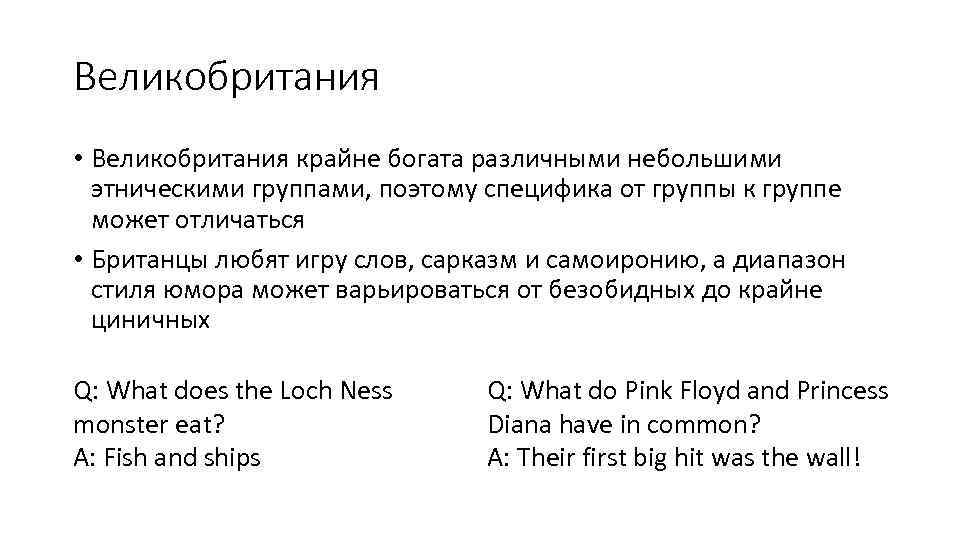 Великобритания

• Великобритания крайне богата различными небольшими этническими группами, поэтому специфика от группы к группе может отличаться

• Британцы любят игру слов, сарказм и самоиронию, а диапазон стиля юмора может варьироваться от безобидных до крайне циничных

Q: What does the Loch Ness monster eat?
A: Fish and ships

Q: What do Pink Floyd and Princess Diana have in common?
A: Their first big hit was the wall!